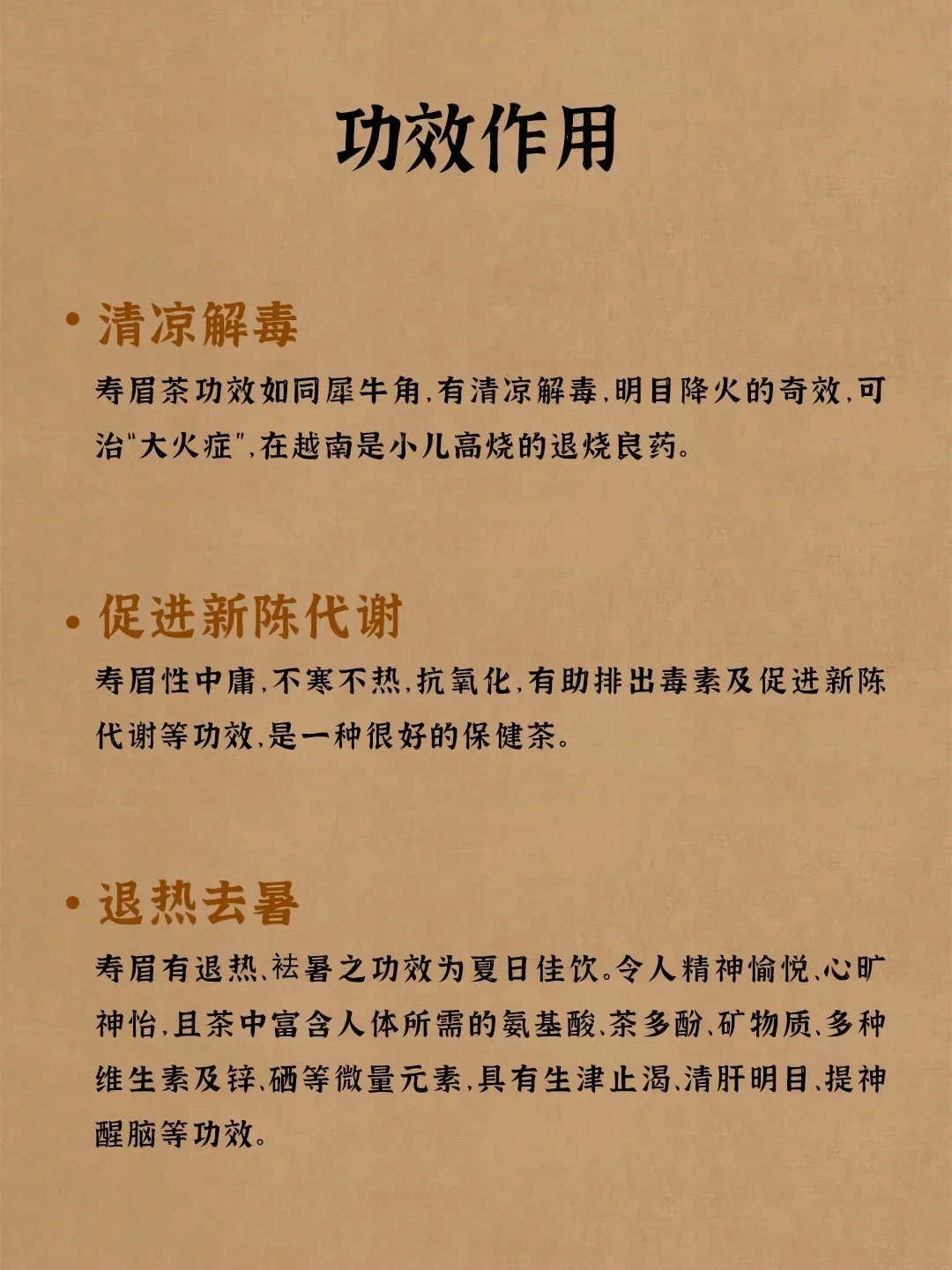 功效作用

• 清凉解毒

寿眉茶功效如同犀牛角,有清凉解毒,明目降火的奇效,可治"大火症",在越南是小儿高烧的退烧良药。

• 促进新陈代谢

寿眉性中庸,不寒不热,抗氧化,有助排出毒素及促进新陈代谢等功效,是一种很好的保健茶。

• 退热去暑

寿眉有退热、祛暑之功效为夏日佳饮。令人精神愉悦、心旷神怡,且茶中富含人体所需的氨基酸、茶多酚、矿物质、多种维生素及锌、硒等微量元素,具有生津止渴、清肝明目、提神醒脑等功效。